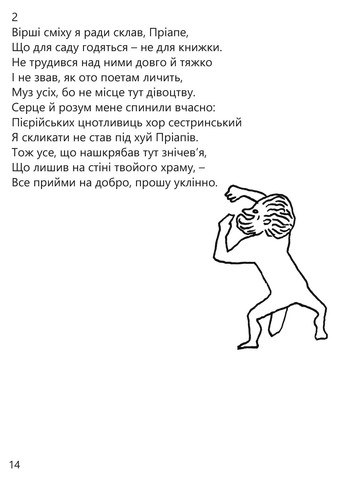 2
Вірші сміху я ради склав, Пріапе,
Що для саду годяться – не для книжки.
Не трудився над ними довго й тяжко
І не звав, як ото поетам личить,
Муз усіх, бо не місце тут дівоцтву.
Серце й розум мене спинили вчасно:
Пієрійських цнотливиць хор сестринський
Я скликати не став під хуй Пріапів.
Тож усе, що нашкрябав тут знічев'я,
Що лишив на стіні твойого храму, –
Все прийми на добро, прошу уклінно.

14